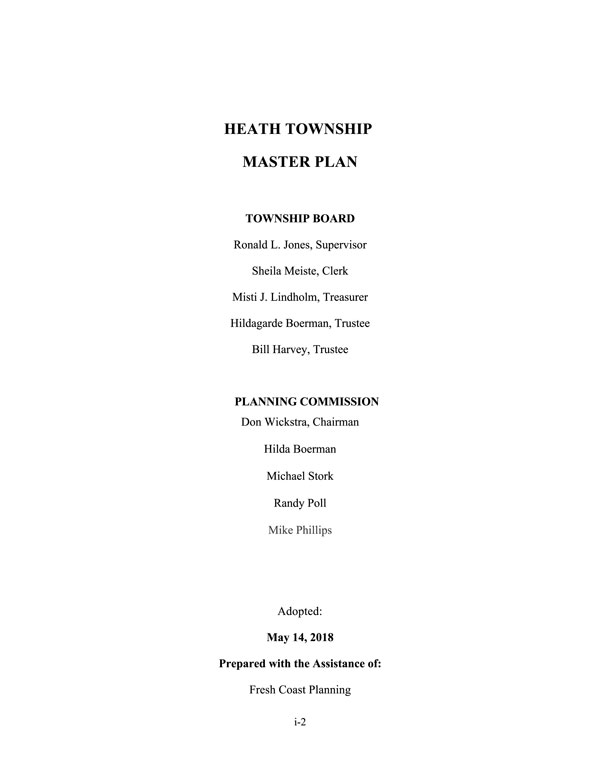 HEATH TOWNSHIP

MASTER PLAN

TOWNSHIP BOARD

Ronald L. Jones, Supervisor

Sheila Meiste, Clerk

Misti J. Lindholm, Treasurer

Hildagarde Boerman, Trustee

Bill Harvey, Trustee

PLANNING COMMISSION

Don Wickstra, Chairman

Hilda Boerman

Michael Stork

Randy Poll

Mike Phillips

Adopted:

May 14, 2018

Prepared with the Assistance of:

Fresh Coast Planning

i-2